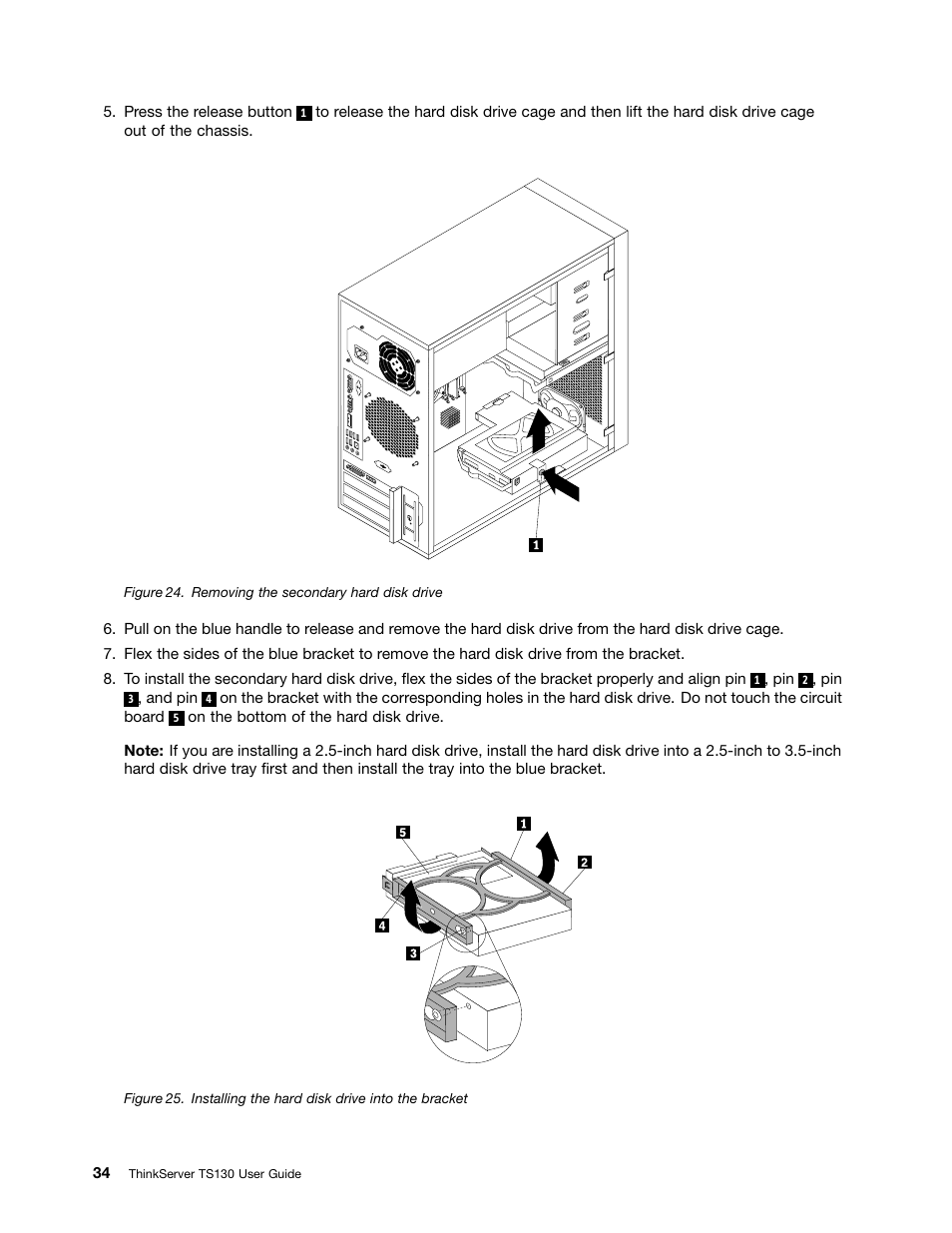 5. Press the release button 1 to release the hard disk drive cage and then lift the hard disk drive cage out of the chassis.

1

Figure 24. Removing the secondary hard disk drive

6. Pull on the blue handle to release and remove the hard disk drive from the hard disk drive cage.

7. Flex the sides of the blue bracket to remove the hard disk drive from the bracket.

8. To install the secondary hard disk drive, flex the sides of the bracket properly and align pin 1, pin 2, pin 3, and pin 4 on the bracket with the corresponding holes in the hard disk drive. Do not touch the circuit board 5 on the bottom of the hard disk drive.

Note: If you are installing a 2.5-inch hard disk drive, install the hard disk drive into a 2.5-inch to 3.5-inch hard disk drive tray first and then install the tray into the blue bracket.

5
1
2
4
3

Figure 25. Installing the hard disk drive into the bracket

34 ThinkServer TS130 User Guide